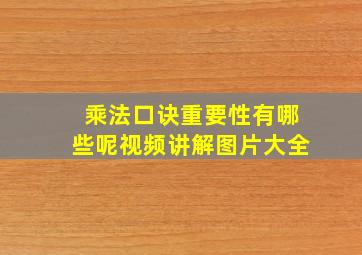 乘法口诀重要性有哪些呢视频讲解图片大全